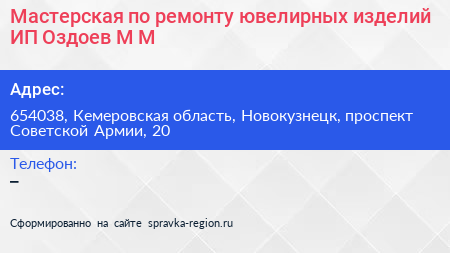 Мастерская по ремонту ювелирных изделий ИП Оздоев М М

Адрес:

654038, Кемеровская область, Новокузнецк, проспект Советской Армии, 20

Телефон:

–

Сформированно на сайте spravka-region.ru